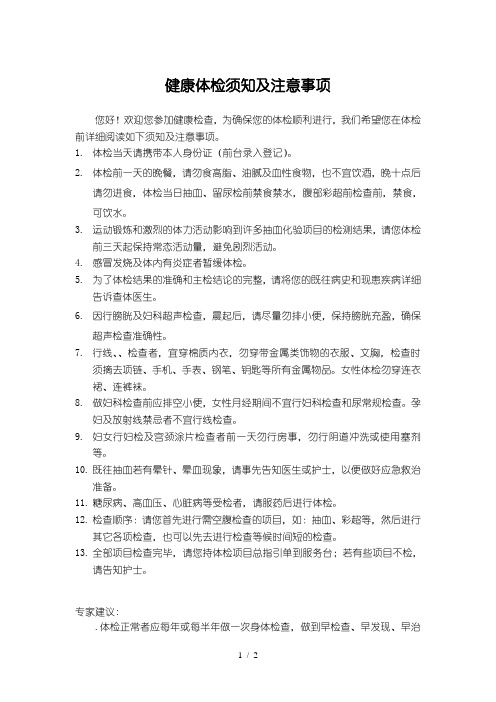 健康体检须知及注意事项

您好！欢迎您参加健康检查，为确保您的体检顺利进行，我们希望您在体检前详细阅读如下须知及注意事项。

1. 体检当天请携带本人身份证（前台录入登记）。
2. 体检前一天的晚餐，请勿食高脂、油腻及血性食物，也不宜饮酒，晚十点后请勿进食，体检当日抽血、留尿检前禁食禁水，腹部彩超前检查前，禁食，可饮水。
3. 运动锻炼和激烈的体力活动影响到许多抽血化验项目的检测结果，请您体检前三天起保持常态活动量，避免剧烈活动。
4. 感冒发烧及体内有炎症者暂缓体检。
5. 为了体检结果的准确和主检结论的完整，请将您的既往病史和现患疾病详细告诉查体医生。
6. 因行膀胱及妇科超声检查，晨起后，请尽量勿排小便，保持膀胱充盈，确保超声检查准确性。
7. 行线、、检查者，宜穿棉质内衣，勿穿带金属类饰物的衣服、文胸，检查时须摘去项链、手机、手表、钢笔、钥匙等所有金属物品。女性体检勿穿连衣裙、连裤袜。
8. 做妇科检查前应排空小便，女性月经期间不宜行妇科检查和尿常规检查。孕妇及放射线禁忌者不宜行线检查。
9. 妇女行妇检及宫颈涂片检查者前一天勿行房事，勿行阴道冲洗或使用塞剂等。
10. 既往抽血若有晕针、晕血现象，请事先告知医生或护士，以便做好应急救治准备。
11. 糖尿病、高血压、心脏病等受检者，请服药后进行体检。
12. 检查顺序：请您首先进行需空腹检查的项目，如：抽血、彩超等，然后进行其它各项检查，也可以先去进行检查等候时间短的检查。
13. 全部项目检查完毕，请您持体检项目总指引单到服务台；若有些项目不检，请告知护士。

专家建议：
. 体检正常者应每年或每半年做一次身体检查，做到早检查、早发现、早治

1 / 2